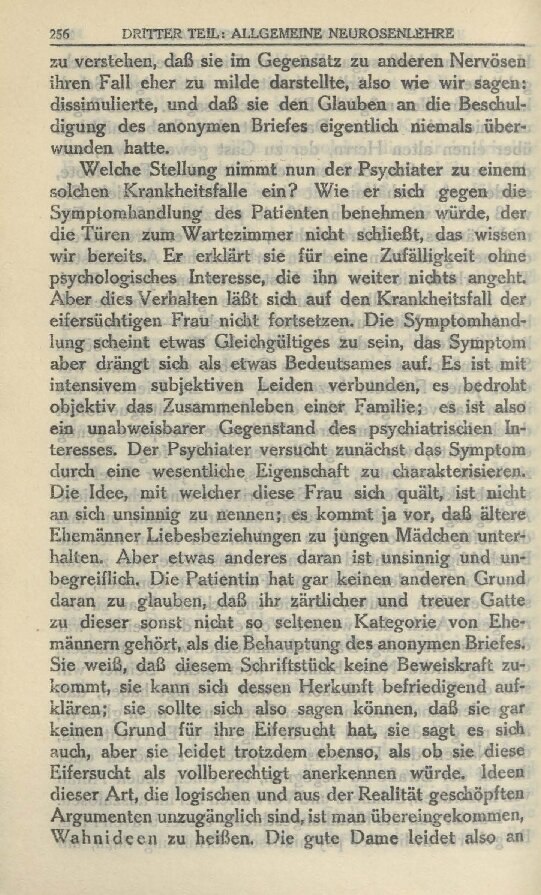 256 DRITTER TEIL: ALLGEMEINE NEUROSENLEHRE

zu verstehen, daß sie im Gegensatz zu anderen Nervösen ihren Fall eher zu milde darstellte, also wie wir sagen: dissimulierte, und daß sie den Glauben an die Beschuldigung des anonymen Briefes eigentlich niemals überwunden hatte.

Welche Stellung nimmt nun der Psychiater zu einem solchen Krankheitsfalle ein? Wie er sich gegen die Symptomhandlung des Patienten benehmen würde, der die Türen zum Wartezimmer nicht schließt, das wissen wir bereits. Er erklärt sie für eine Zufälligkeit ohne psychologisches Interesse, die ihn weiter nichts angeht. Aber dies Verhalten läßt sich auf den Krankheitsfall der eifersüchtigen Frau nicht fortsetzen. Die Symptomhandlung scheint etwas Gleichgültiges zu sein, das Symptom aber drängt sich als etwas Bedeutsames auf. Es ist mit intensivem subjektiven Leiden verbunden, es bedroht objektiv das Zusammenleben einer Familie; es ist also ein unabweisbarer Gegenstand des psychiatrischen Interesses. Der Psychiater versucht zunächst das Symptom durch eine wesentliche Eigenschaft zu charakterisieren. Die Idee, mit welcher diese Frau sich quält, ist nicht an sich unsinnig zu nennen; es kommt ja vor, daß ältere Ehemänner Liebesbeziehungen zu jungen Mädchen unterhalten. Aber etwas anderes daran ist unsinnig und unbegreiflich. Die Patientin hat gar keinen anderen Grund daran zu glauben, daß ihr zärtlicher und treuer Gatte zu dieser sonst nicht so seltenen Kategorie von Ehemännern gehört, als die Behauptung des anonymen Briefes. Sie weiß, daß diesem Schriftstück keine Beweiskraft zukommt, sie kann sich dessen Herkunft befriedigend aufklären; sie sollte sich also sagen können, daß sie gar keinen Grund für ihre Eifersucht hat, sie sagt es sich auch, aber sie leidet trotzdem ebenso, als ob sie diese Eifersucht als vollberechtigt anerkennen würde. Ideen dieser Art, die logischen und aus der Realität geschöpften Argumenten unzugänglich sind, ist man übereingekommen, Wahnideen zu heißen. Die gute Dame leidet also an